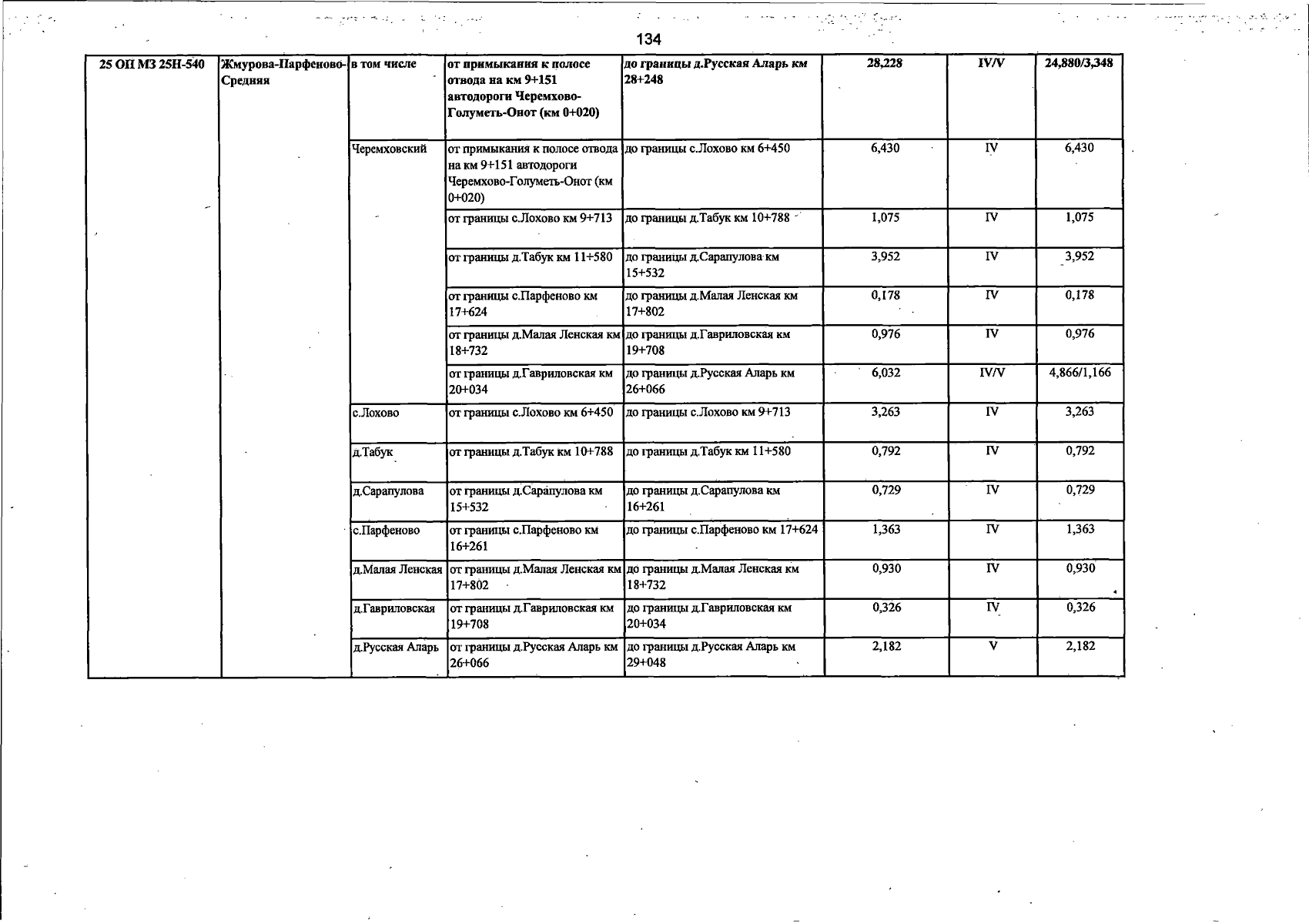 134

| 25 ОП МЗ 25Н-540 | Жмурова-Парфеново-Средняя | в том числе | от примыкания к полосе отвода на км 9+151 автодороги Черемхово-Голуметь-Онот (км 0+020) | до границы д.Русская Аларь км 28+248 | 28,228 | IV/V | 24,880/3,348 |
|---|---|---|---|---|---|---|---|
| | | Черемховский | от примыкания к полосе отвода на км 9+151 автодороги Черемхово-Голуметь-Онот (км 0+020) | до границы с.Лохово км 6+450 | 6,430 | IV | 6,430 |
| | | | от границы с.Лохово км 9+713 | до границы д.Табук км 10+788 | 1,075 | IV | 1,075 |
| | | | от границы д.Табук км 11+580 | до границы д.Сарапулова км 15+532 | 3,952 | IV | 3,952 |
| | | | от границы с.Парфеново км 17+624 | до границы д.Малая Ленская км 17+802 | 0,178 | IV | 0,178 |
| | | | от границы д.Малая Ленская км 18+732 | до границы д.Гавриловская км 19+708 | 0,976 | IV | 0,976 |
| | | | от границы д.Гавриловская км 20+034 | до границы д.Русская Аларь км 26+066 | 6,032 | IV/V | 4,866/1,166 |
| | | с.Лохово | от границы с.Лохово км 6+450 | до границы с.Лохово км 9+713 | 3,263 | IV | 3,263 |
| | | д.Табук | от границы д.Табук км 10+788 | до границы д.Табук км 11+580 | 0,792 | IV | 0,792 |
| | | д.Сарапулова | от границы д.Сарапулова км 15+532 | до границы д.Сарапулова км 16+261 | 0,729 | IV | 0,729 |
| | | с.Парфеново | от границы с.Парфеново км 16+261 | до границы с.Парфеново км 17+624 | 1,363 | IV | 1,363 |
| | | д.Малая Ленская | от границы д.Малая Ленская км 17+802 | до границы д.Малая Ленская км 18+732 | 0,930 | IV | 0,930 |
| | | д.Гавриловская | от границы д.Гавриловская км 19+708 | до границы д.Гавриловская км 20+034 | 0,326 | IV | 0,326 |
| | | д.Русская Аларь | от границы д.Русская Аларь км 26+066 | до границы д.Русская Аларь км 29+048 | 2,182 | V | 2,182 |